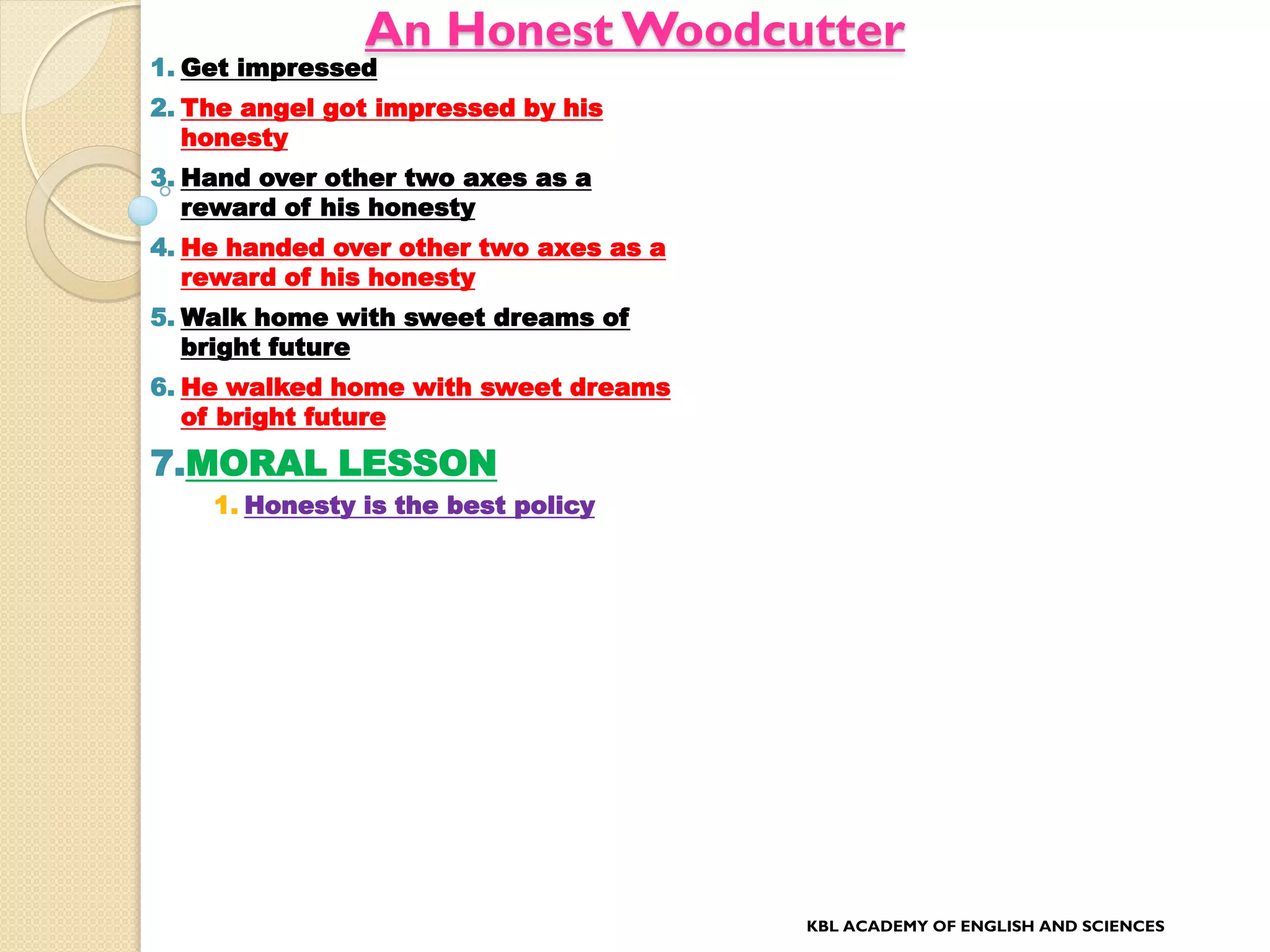 An Honest Woodcutter

1. Get impressed
2. The angel got impressed by his honesty
3. Hand over other two axes as a reward of his honesty
4. He handed over other two axes as a reward of his honesty
5. Walk home with sweet dreams of bright future
6. He walked home with sweet dreams of bright future
7. MORAL LESSON
 1. Honesty is the best policy

KBL ACADEMY OF ENGLISH AND SCIENCES